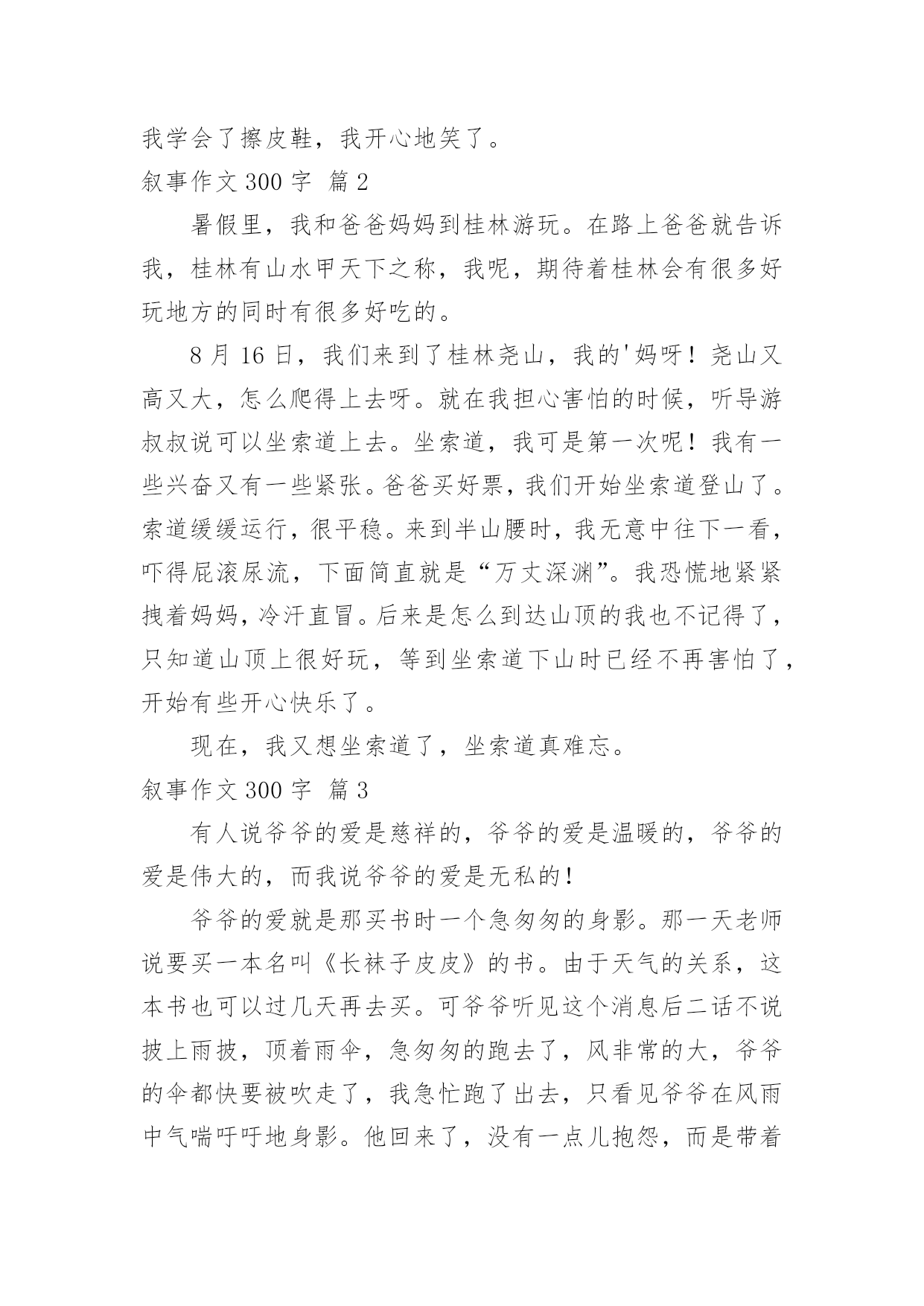 我学会了擦皮鞋，我开心地笑了。

叙事作文 300 字 篇 2

暑假里，我和爸爸妈妈到桂林游玩。在路上爸爸就告诉我，桂林有山水甲天下之称，我呢，期待着桂林会有很多好玩地方的同时有很多好吃的。

8 月 16 日，我们来到了桂林尧山，我的'妈呀！尧山又高又大，怎么爬得上去呀。就在我担心害怕的时候，听导游叔叔说可以坐索道上去。坐索道，我可是第一次呢！我有一些兴奋又有一些紧张。爸爸买好票，我们开始坐索道登山了。索道缓缓运行，很平稳。来到半山腰时，我无意中往下一看，吓得屁滚尿流，下面简直就是“万丈深渊”。我恐慌地紧紧拽着妈妈，冷汗直冒。后来是怎么到达山顶的我也不记得了，只知道山顶上很好玩，等到坐索道下山时已经不再害怕了，开始有些开心快乐了。

现在，我又想坐索道了，坐索道真难忘。

叙事作文 300 字 篇 3

有人说爷爷的爱是慈祥的，爷爷的爱是温暖的，爷爷的爱是伟大的，而我说爷爷的爱是无私的！

爷爷的爱就是那买书时一个急匆匆的身影。那一天老师说要买一本名叫《长袜子皮皮》的书。由于天气的关系，这本书也可以过几天再去买。可爷爷听见这个消息后二话不说披上雨披，顶着雨伞，急匆匆的跑去了，风非常的大，爷爷的伞都快要被吹走了，我急忙跑了出去，只看见爷爷在风雨中气喘吁吁地身影。他回来了，没有一点儿抱怨，而是带着